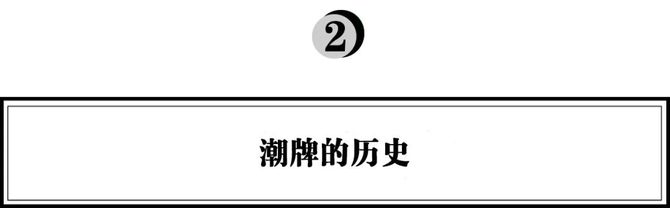 2

潮牌的历史